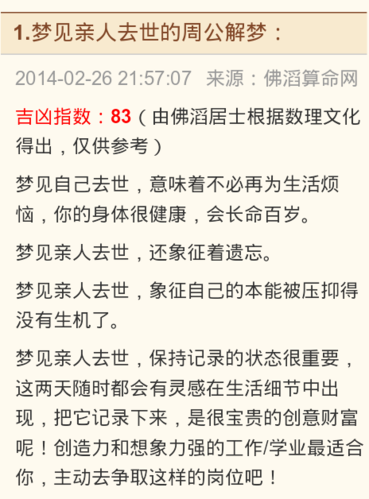 1.梦见亲人去世的周公解梦：

2014-02-26 21:57:07 来源：佛滔算命网

吉凶指数：83（由佛滔居士根据数理文化得出，仅供参考）

梦见自己去世，意味着不必再为生活烦恼，你的身体很健康，会长命百岁。

梦见亲人去世，还象征着遗忘。

梦见亲人去世，象征自己的本能被压抑得没有生机了。

梦见亲人去世，保持记录的状态很重要，这两天随时都会有灵感在生活细节中出现，把它记录下来，是很宝贵的创意财富呢！创造力和想象力强的工作/学业最适合你，主动去争取这样的岗位吧！